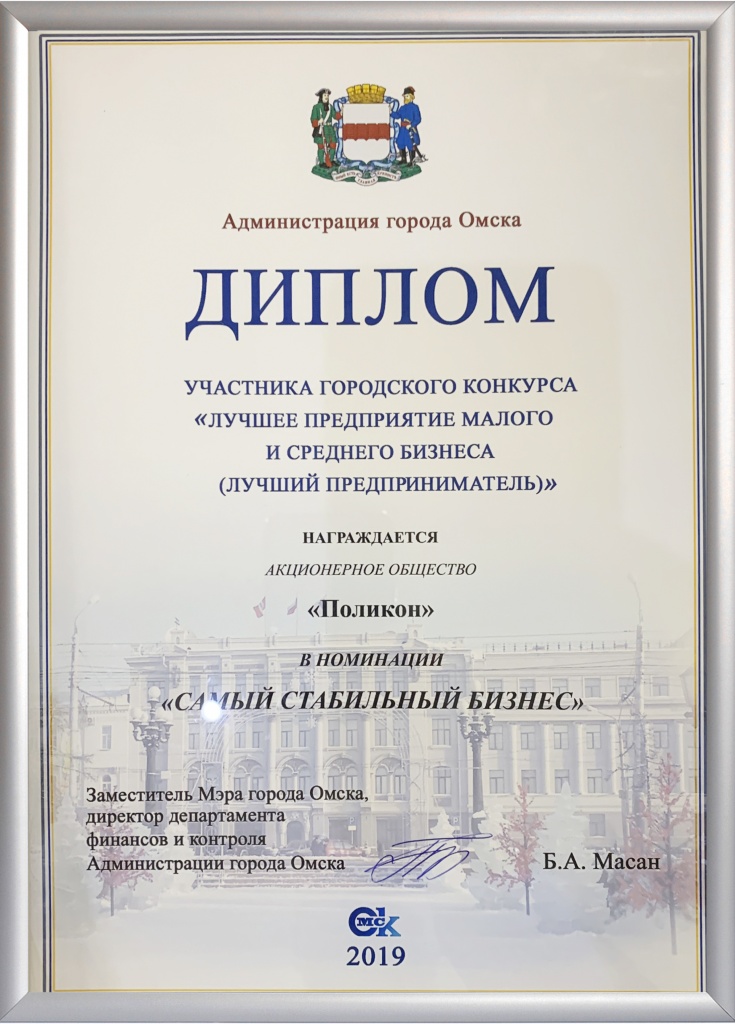 Администрация города Омска

ДИПЛОМ

УЧАСТНИКА ГОРОДСКОГО КОНКУРСА «ЛУЧШЕЕ ПРЕДПРИЯТИЕ МАЛОГО И СРЕДНЕГО БИЗНЕСА (ЛУЧШИЙ ПРЕДПРИНИМАТЕЛЬ)»

НАГРАЖДАЕТСЯ

АКЦИОНЕРНОЕ ОБЩЕСТВО

«Поликон»

В НОМИНАЦИИ

«САМЫЙ СТАБИЛЬНЫЙ БИЗНЕС»

Заместитель Мэра города Омска, директор департамента финансов и контроля Администрации города Омска

Б.А. Масан

ОМСК

2019